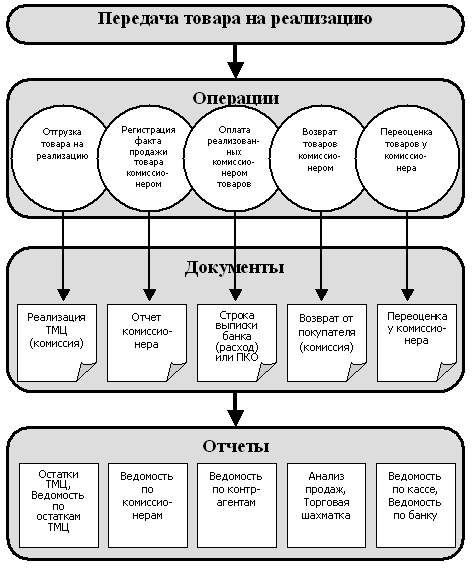 Передача товара на реализацию

Операции

Отгрузка товара на реализацию

Регистрация факта продажи товара комиссионером

Оплата реализованных комиссионером товаров

Возврат товаров комиссионером

Переоценка товаров у комиссионера

Документы

Реализация ТМЦ (комиссия)

Отчет комиссионера

Строка выписки банка (расход) или ПКО

Возврат от покупателя (комиссия)

Переоценка у комиссионера

Отчеты

Остатки ТМЦ, Ведомость по остаткам ТМЦ

Ведомость по комиссионерам

Ведомость по контрагентам

Анализ продаж, Торговая шахматка

Ведомость по кассе, Ведомость по банку